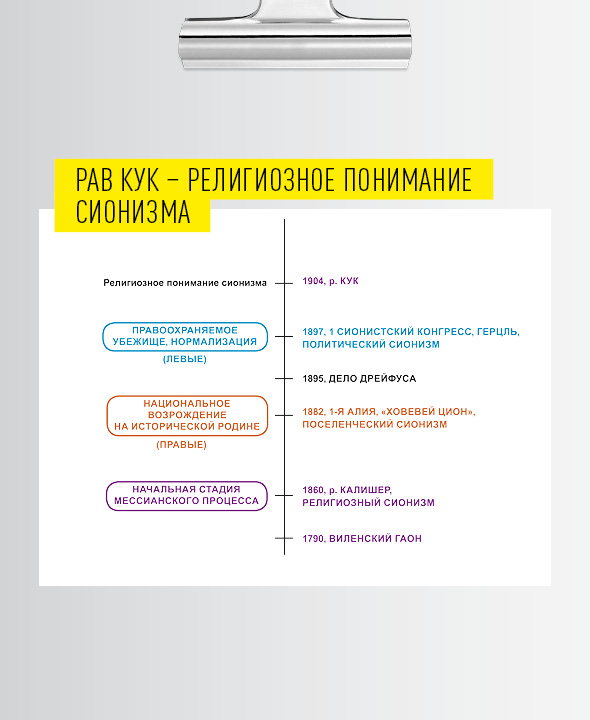 РАВ КУК – РЕЛИГИОЗНОЕ ПОНИМАНИЕ СИОНИЗМА

Религиозное понимание сионизма

1904, р. КУК

ПРАВООХРАНЯЕМОЕ УБЕЖИЩЕ, НОРМАЛИЗАЦИЯ

(ЛЕВЫЕ)

1897, 1 СИОНИСТСКИЙ КОНГРЕСС, ГЕРЦЛЬ, ПОЛИТИЧЕСКИЙ СИОНИЗМ

1895, ДЕЛО ДРЕЙФУСА

НАЦИОНАЛЬНОЕ ВОЗРОЖДЕНИЕ НА ИСТОРИЧЕСКОЙ РОДИНЕ

(ПРАВЫЕ)

1882, 1-Я АЛИЯ, «ХОВЕВЕЙ ЦИОН», ПОСЕЛЕНЧЕСКИЙ СИОНИЗМ

НАЧАЛЬНАЯ СТАДИЯ МЕССИАНСКОГО ПРОЦЕССА

1860, р. КАЛИШЕР, РЕЛИГИОЗНЫЙ СИОНИЗМ

1790, ВИЛЕНСКИЙ ГАОН